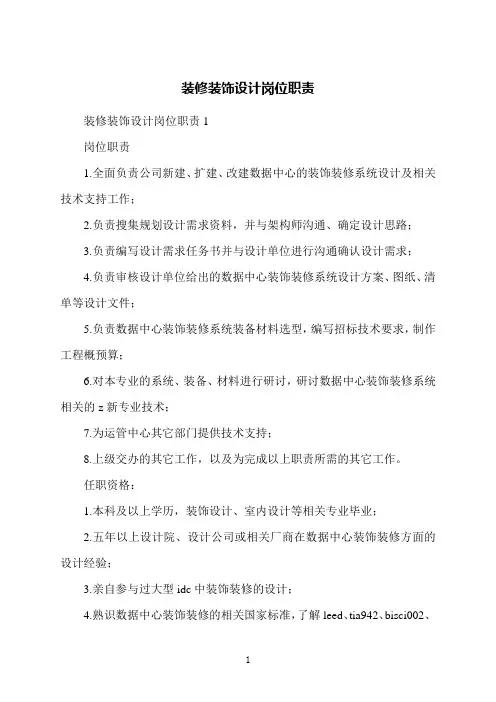 装修装饰设计岗位职责

装修装饰设计岗位职责 1

岗位职责

1.全面负责公司新建、扩建、改建数据中心的装饰装修系统设计及相关技术支持工作；

2.负责搜集规划设计需求资料，并与架构师沟通、确定设计思路；

3.负责编写设计需求任务书并与设计单位进行沟通确认设计需求；

4.负责审核设计单位给出的数据中心装饰装修系统设计方案、图纸、清单等设计文件；

5.负责数据中心装饰装修系统装备材料选型，编写招标技术要求，制作工程概预算；

6.对本专业的系统、装备、材料进行研讨，研讨数据中心装饰装修系统相关的 z 新专业技术；

7.为运管中心其它部门提供技术支持；

8.上级交办的其它工作，以及为完成以上职责所需的其它工作。

任职资格：

1.本科及以上学历，装饰设计、室内设计等相关专业毕业；

2.五年以上设计院、设计公司或相关厂商在数据中心装饰装修方面的设计经验；

3.亲自参与过大型 idc 中装饰装修的设计；

4.熟识数据中心装饰装修的相关国家标准，了解 leed、tia942、bisci002、

1